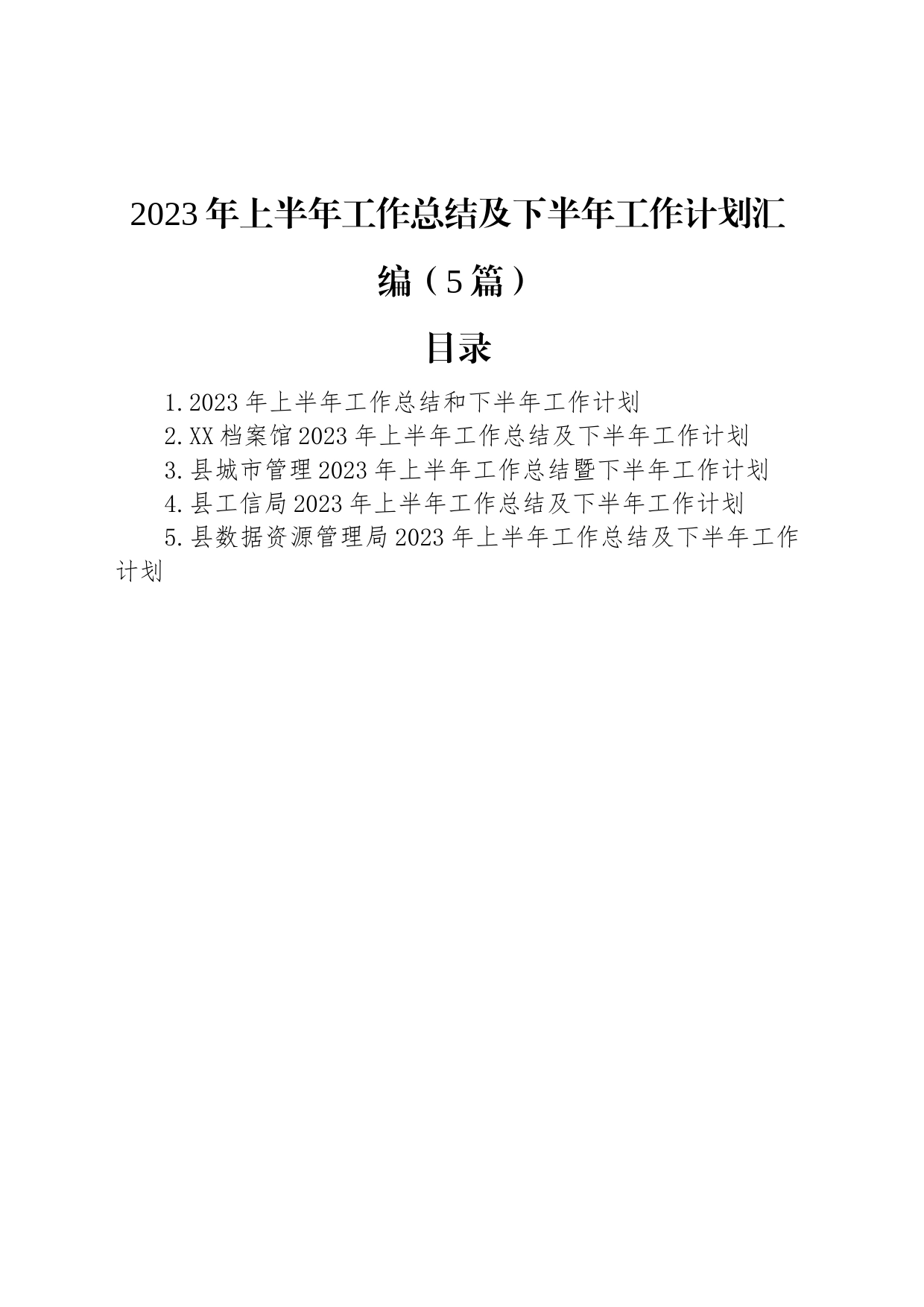 2023年上半年工作总结及下半年工作计划汇编（5篇）

目录

1.2023年上半年工作总结和下半年工作计划

2.XX档案馆2023年上半年工作总结及下半年工作计划

3.县城市管理2023年上半年工作总结暨下半年工作计划

4.县工信局2023年上半年工作总结及下半年工作计划

5.县数据资源管理局2023年上半年工作总结及下半年工作计划